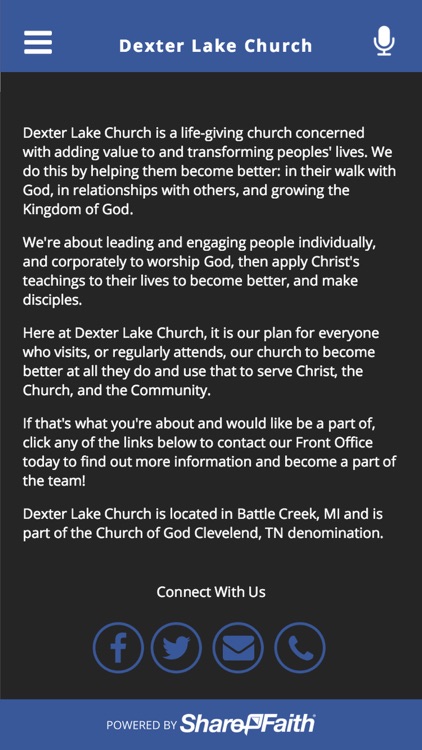 Dexter Lake Church

Dexter Lake Church is a life-giving church concerned with adding value to and transforming peoples' lives. We do this by helping them become better: in their walk with God, in relationships with others, and growing the Kingdom of God.

We're about leading and engaging people individually, and corporately to worship God, then apply Christ's teachings to their lives to become better, and make disciples.

Here at Dexter Lake Church, it is our plan for everyone who visits, or regularly attends, our church to become better at all they do and use that to serve Christ, the Church, and the Community.

If that's what you're about and would like be a part of, click any of the links below to contact our Front Office today to find out more information and become a part of the team!

Dexter Lake Church is located in Battle Creek, MI and is part of the Church of God Clevelend, TN denomination.

Connect With Us

POWERED BY ShareFaith